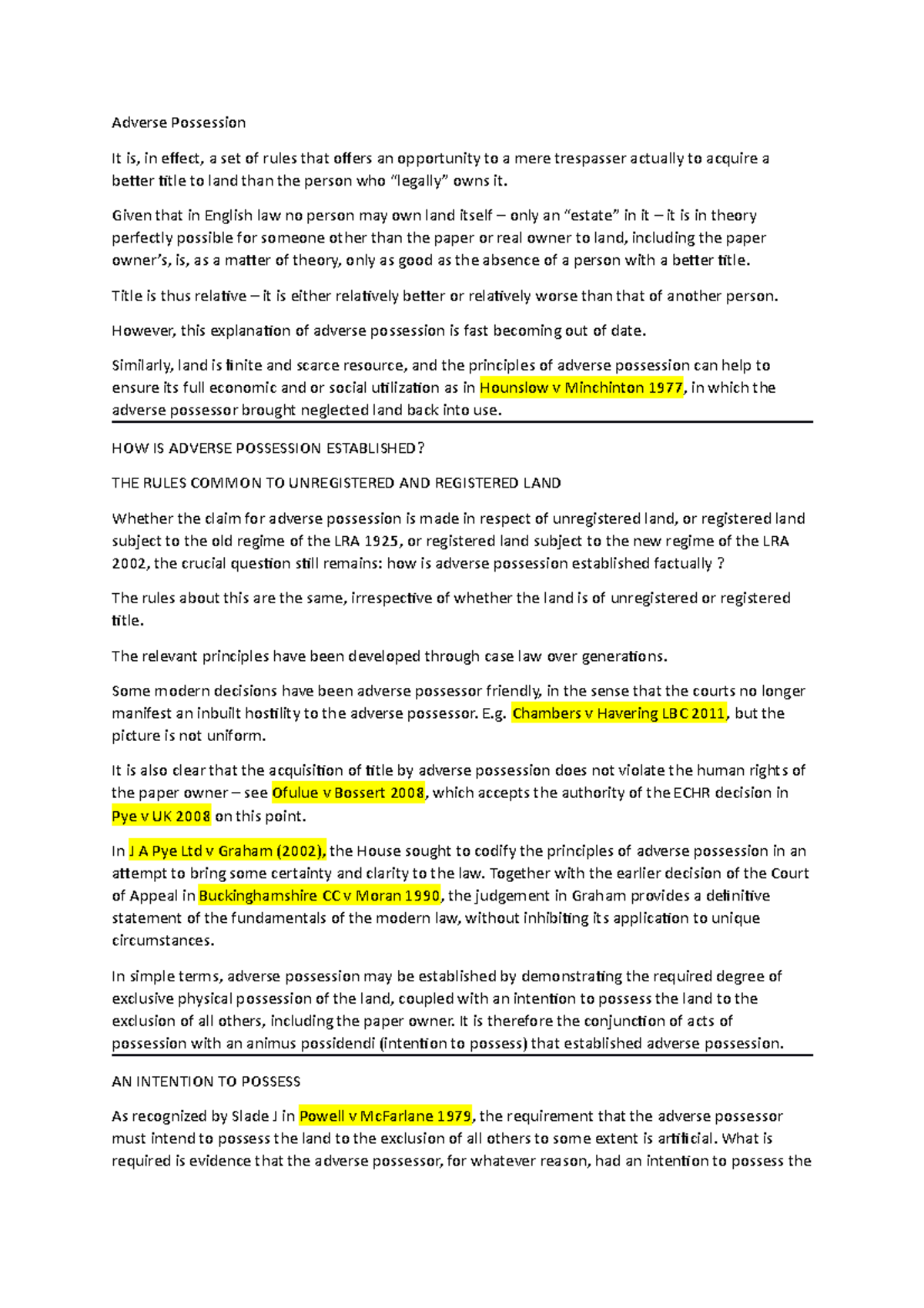 Adverse Possession

It is, in effect, a set of rules that offers an opportunity to a mere trespasser actually to acquire a better title to land than the person who "legally" owns it.

Given that in English law no person may own land itself – only an "estate" in it – it is in theory perfectly possible for someone other than the paper or real owner to land, including the paper owner's, is, as a matter of theory, only as good as the absence of a person with a better title.

Title is thus relative – it is either relatively better or relatively worse than that of another person.

However, this explanation of adverse possession is fast becoming out of date.

Similarly, land is finite and scarce resource, and the principles of adverse possession can help to ensure its full economic and or social utilization as in Hounslow v Minchinton 1977, in which the adverse possessor brought neglected land back into use.

HOW IS ADVERSE POSSESSION ESTABLISHED?

THE RULES COMMON TO UNREGISTERED AND REGISTERED LAND

Whether the claim for adverse possession is made in respect of unregistered land, or registered land subject to the old regime of the LRA 1925, or registered land subject to the new regime of the LRA 2002, the crucial question still remains: how is adverse possession established factually ?

The rules about this are the same, irrespective of whether the land is of unregistered or registered title.

The relevant principles have been developed through case law over generations.

Some modern decisions have been adverse possessor friendly, in the sense that the courts no longer manifest an inbuilt hostility to the adverse possessor. E.g. Chambers v Havering LBC 2011, but the picture is not uniform.

It is also clear that the acquisition of title by adverse possession does not violate the human rights of the paper owner – see Ofulue v Bossert 2008, which accepts the authority of the ECHR decision in Pye v UK 2008 on this point.

In J A Pye Ltd v Graham (2002), the House sought to codify the principles of adverse possession in an attempt to bring some certainty and clarity to the law. Together with the earlier decision of the Court of Appeal in Buckinghamshire CC v Moran 1990, the judgement in Graham provides a definitive statement of the fundamentals of the modern law, without inhibiting its application to unique circumstances.

In simple terms, adverse possession may be established by demonstrating the required degree of exclusive physical possession of the land, coupled with an intention to possess the land to the exclusion of all others, including the paper owner. It is therefore the conjunction of acts of possession with an animus possidendi (intention to possess) that established adverse possession.

AN INTENTION TO POSSESS

As recognized by Slade J in Powell v McFarlane 1979, the requirement that the adverse possessor must intend to possess the land to the exclusion of all others to some extent is artificial. What is required is evidence that the adverse possessor, for whatever reason, had an intention to possess the